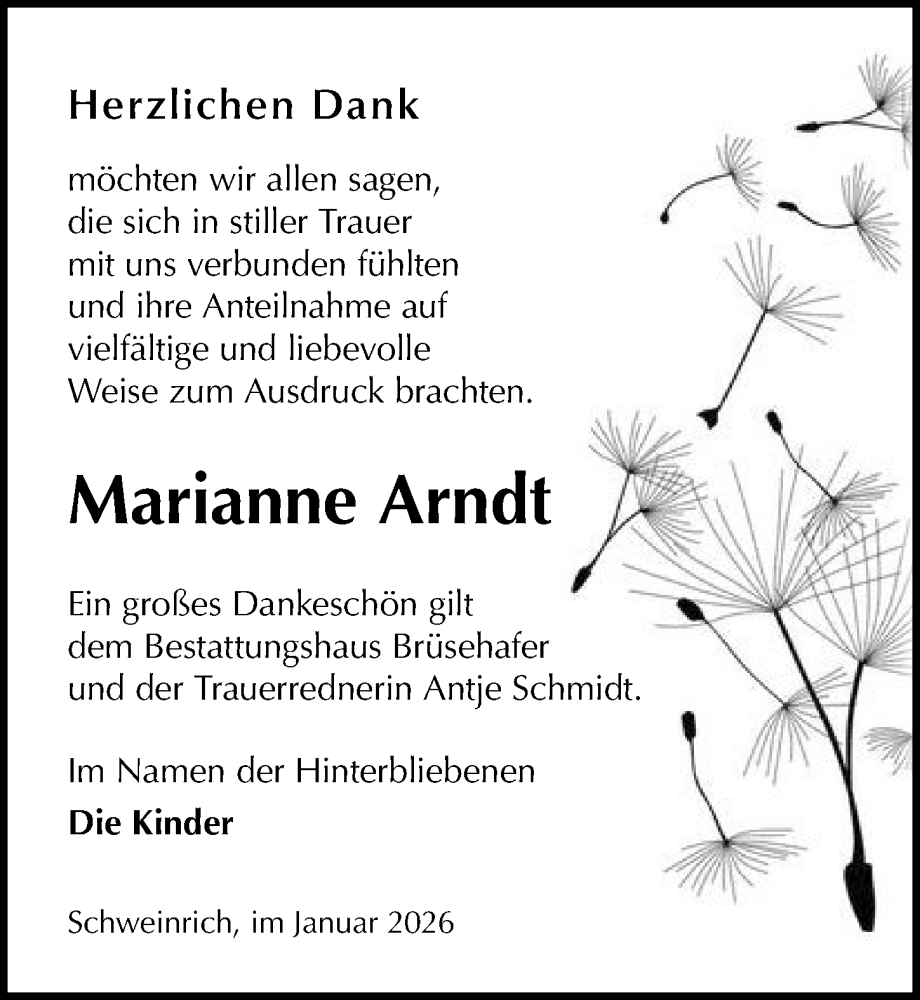 Herzlichen Dank

möchten wir allen sagen, die sich in stiller Trauer mit uns verbunden fühlten und ihre Anteilnahme auf vielfältige und liebevolle Weise zum Ausdruck brachten.

Marianne Arndt

Ein großes Dankeschön gilt dem Bestattungshaus Brüsehafer und der Trauerrednerin Antje Schmidt.

Im Namen der Hinterbliebenen
Die Kinder

Schweinrich, im Januar 2026